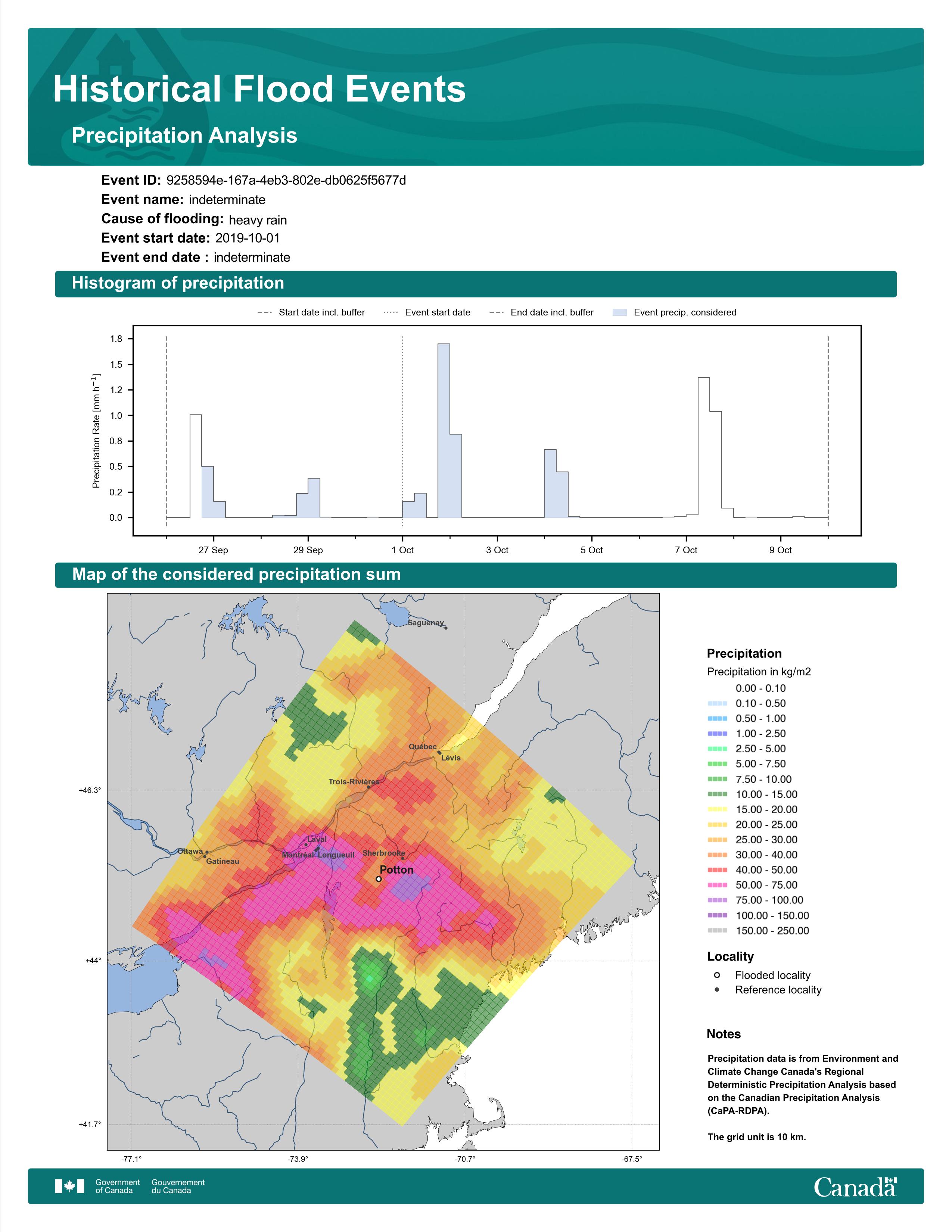 Historical Flood Events

Precipitation Analysis

Event ID: 9258594e-167a-4eb3-802e-db0625f5677d
Event name: indeterminate
Cause of flooding: heavy rain
Event start date: 2019-10-01
Event end date : indeterminate

Histogram of precipitation

Start date incl. buffer   Event start date   End date incl. buffer   Event precip. considered

Precipitation Rate [mm h$^{-1}$]

1.8
1.5
1.2
1.0
0.8
0.5
0.2
0.0

27 Sep   29 Sep   1 Oct   3 Oct   5 Oct   7 Oct   9 Oct

Map of the considered precipitation sum

Saguenay
Québec
Lévis
Trois-Rivières
Laval
Ottawa
Gatineau
Montréal
Longueuil
Sherbrooke
Potton

+46.3°
+44°
+41.7°
-77.1°
-73.9°
-70.7°
-67.5°

Precipitation
Precipitation in kg/m2
0.00 - 0.10
0.10 - 0.50
0.50 - 1.00
1.00 - 2.50
2.50 - 5.00
5.00 - 7.50
7.50 - 10.00
10.00 - 15.00
15.00 - 20.00
20.00 - 25.00
25.00 - 30.00
30.00 - 40.00
40.00 - 50.00
50.00 - 75.00
75.00 - 100.00
100.00 - 150.00
150.00 - 250.00

Locality
Flooded locality
Reference locality

Notes

Precipitation data is from Environment and Climate Change Canada's Regional Deterministic Precipitation Analysis based on the Canadian Precipitation Analysis (CaPA-RDPA).

The grid unit is 10 km.

Government of Canada   Gouvernement du Canada

Canada